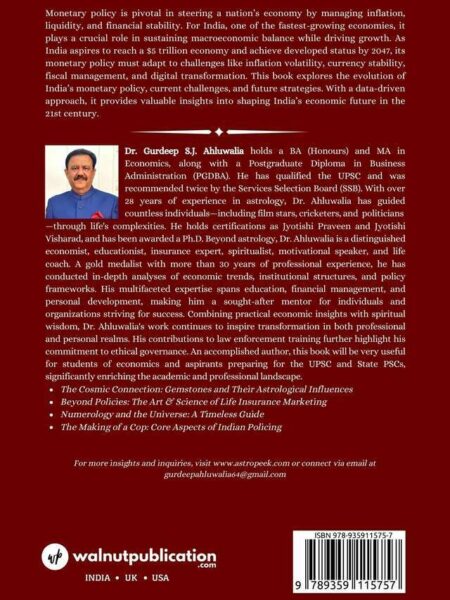 Monetary policy is pivotal in steering a nation's economy by managing inflation, liquidity, and financial stability. For India, one of the fastest-growing economies, it plays a crucial role in sustaining macroeconomic balance while driving growth. As India aspires to reach a $5 trillion economy and achieve developed status by 2047, its monetary policy must adapt to challenges like inflation volatility, currency stability, fiscal management, and digital transformation. This book explores the evolution of India's monetary policy, current challenges, and future strategies. With a data-driven approach, it provides valuable insights into shaping India's economic future in the 21st century.

Dr. Gurdeep S.J. Ahluwalia holds a BA (Honours) and MA in Economics, along with a Postgraduate Diploma in Business Administration (PGDBA). He has qualified the UPSC and was recommended twice by the Services Selection Board (SSB). With over 28 years of experience in astrology, Dr. Ahluwalia has guided countless individuals—including film stars, cricketers, and politicians—through life's complexities. He holds certifications as Jyotishi Praveen and Jyotishi Visharad, and has been awarded a Ph.D. Beyond astrology, Dr. Ahluwalia is a distinguished economist, educationist, insurance expert, spiritualist, motivational speaker, and life coach. A gold medalist with more than 30 years of professional experience, he has conducted in-depth analyses of economic trends, institutional structures, and policy frameworks. His multifaceted expertise spans education, financial management, and personal development, making him a sought-after mentor for individuals and organizations striving for success. Combining practical economic insights with spiritual wisdom, Dr. Ahluwalia's work continues to inspire transformation in both professional and personal realms. His contributions to law enforcement training further highlight his commitment to ethical governance. An accomplished author, this book will be very useful for students of economics and aspirants preparing for the UPSC and State PSCs, significantly enriching the academic and professional landscape.

• The Cosmic Connection: Gemstones and Their Astrological Influences
• Beyond Policies: The Art & Science of Life Insurance Marketing
• Numerology and the Universe: A Timeless Guide
• The Making of a Cop: Core Aspects of Indian Policing

For more insights and inquiries, visit www.astropeek.com or connect via email at gurdeepahluwalia64@gmail.com

wp walnutpublication .com

INDIA • UK • USA

ISBN 978-935911575-7

9 789359 115757